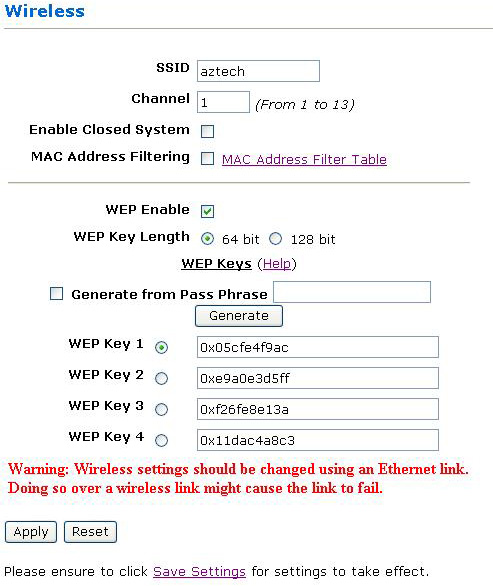 Wireless

SSID aztech

Channel 1 (From 1 to 13)

Enable Closed System

MAC Address Filtering MAC Address Filter Table

WEP Enable

WEP Key Length 64 bit 128 bit

WEP Keys (Help)

Generate from Pass Phrase

Generate

WEP Key 1 0x05cfe4f9ac

WEP Key 2 0xe9a0e3d5ff

WEP Key 3 0xf26fe8e13a

WEP Key 4 0x11dac4a8c3

Warning: Wireless settings should be changed using an Ethernet link. Doing so over a wireless link might cause the link to fail.

Apply Reset

Please ensure to click Save Settings for settings to take effect.